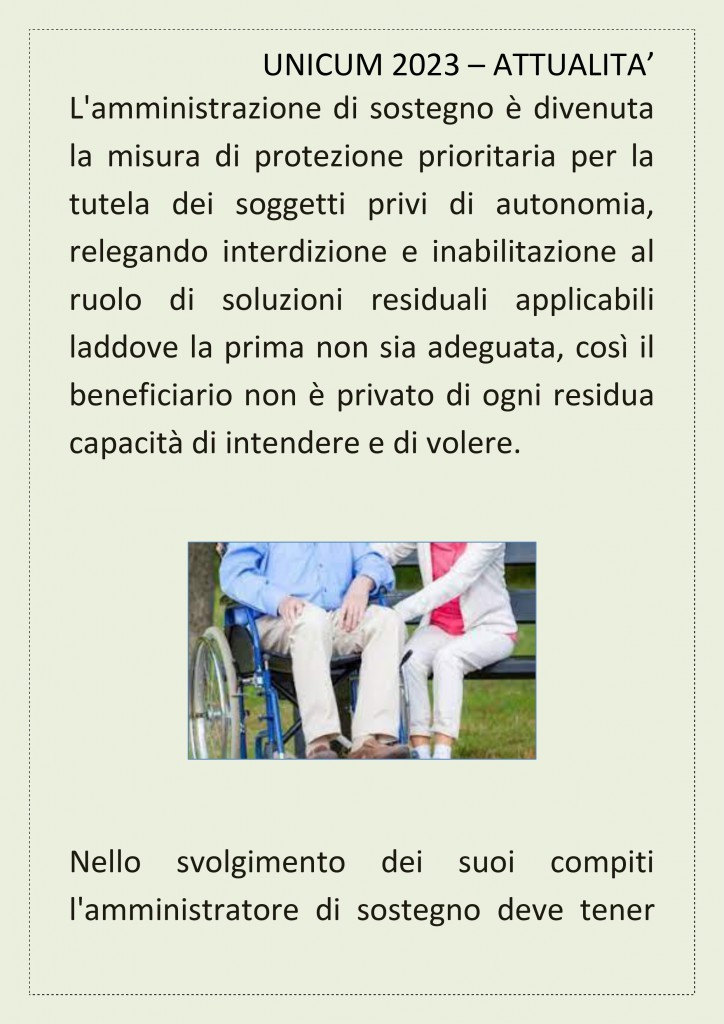 UNICUM 2023 – ATTUALITA’

L'amministrazione di sostegno è divenuta la misura di protezione prioritaria per la tutela dei soggetti privi di autonomia, relegando interdizione e inabilitazione al ruolo di soluzioni residuali applicabili laddove la prima non sia adeguata, così il beneficiario non è privato di ogni residua capacità di intendere e di volere.

Nello svolgimento dei suoi compiti l'amministratore di sostegno deve tener